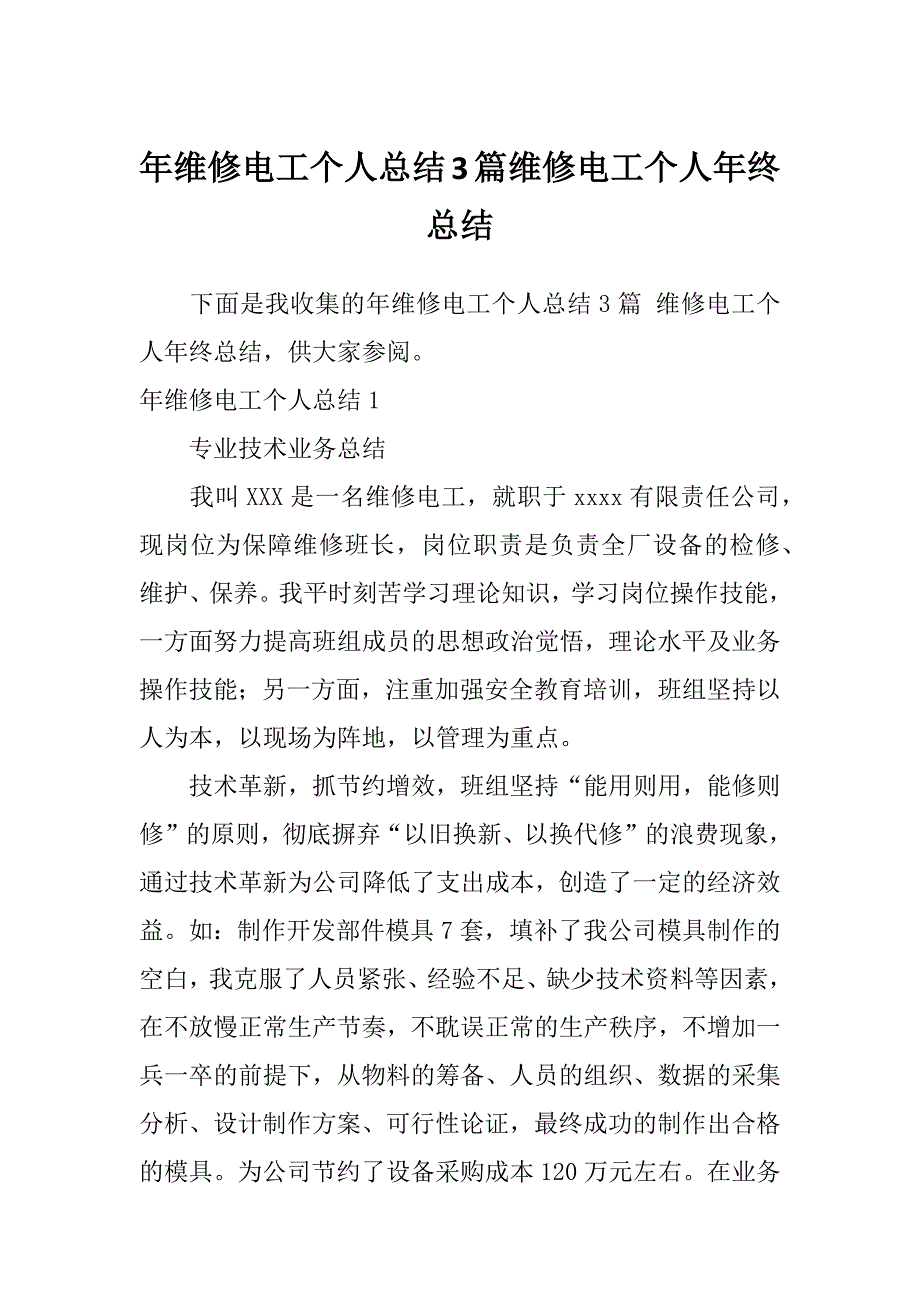 年维修电工个人总结3篇维修电工个人年终总结

下面是我收集的年维修电工个人总结3篇 维修电工个人年终总结，供大家参阅。

年维修电工个人总结1

专业技术业务总结

我叫XXX是一名维修电工，就职于xxxx有限责任公司，现岗位为保障维修班长，岗位职责是负责全厂设备的检修、维护、保养。我平时刻苦学习理论知识，学习岗位操作技能，一方面努力提高班组成员的思想政治觉悟，理论水平及业务操作技能；另一方面，注重加强安全教育培训，班组坚持以人为本，以现场为阵地，以管理为重点。

技术革新，抓节约增效，班组坚持“能用则用，能修则修”的原则，彻底摒弃“以旧换新、以换代修”的浪费现象，通过技术革新为公司降低了支出成本，创造了一定的经济效益。如：制作开发部件模具7套，填补了我公司模具制作的空白，我克服了人员紧张、经验不足、缺少技术资料等因素，在不放慢正常生产节奏，不耽误正常的生产秩序，不增加一兵一卒的前提下，从物料的筹备、人员的组织、数据的采集分析、设计制作方案、可行性论证，最终成功的制作出合格的模具。为公司节约了设备采购成本120万元左右。在业务